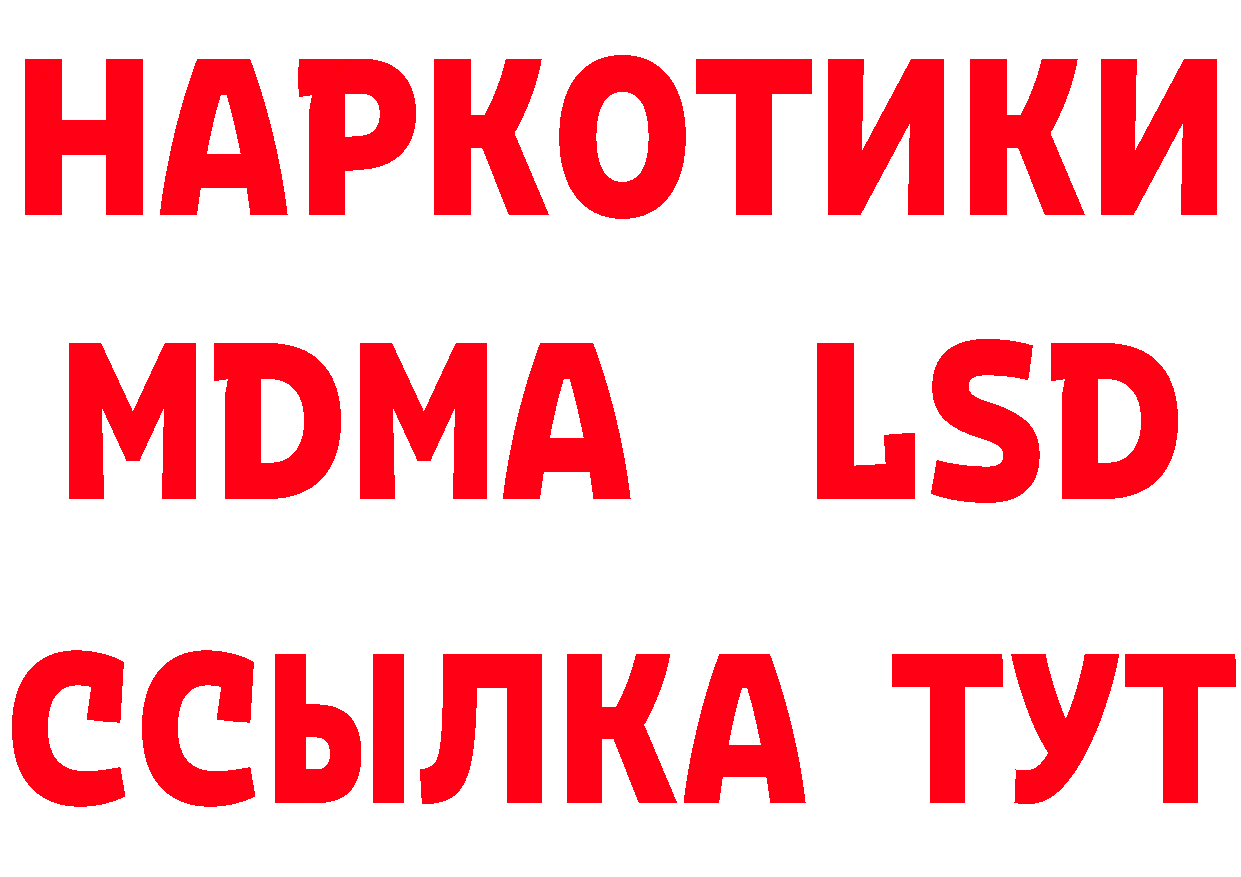 НАРКОТИКИ
MDMA LSD
ССЫЛКА ТУТ